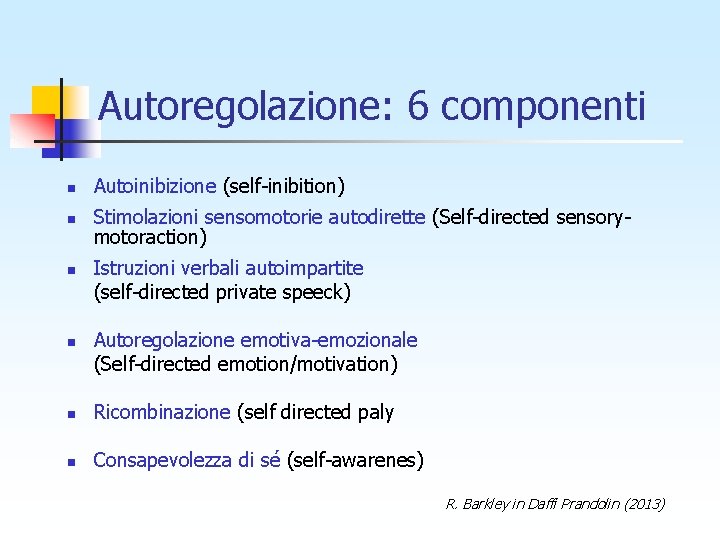 Autoregolazione: 6 componenti

- Autoinibizione (self-inibition)
- Stimolazioni sensomotorie autodirette (Self-directed sensory-motoraction)
- Istruzioni verbali autoimpartite (self-directed private speeck)

- Autoregolazione emotiva-emozionale (Self-directed emotion/motivation)

- Ricombinazione (self directed paly

- Consapevolezza di sé (self-awarenes)

R. Barkley in Daffi Prandolin (2013)